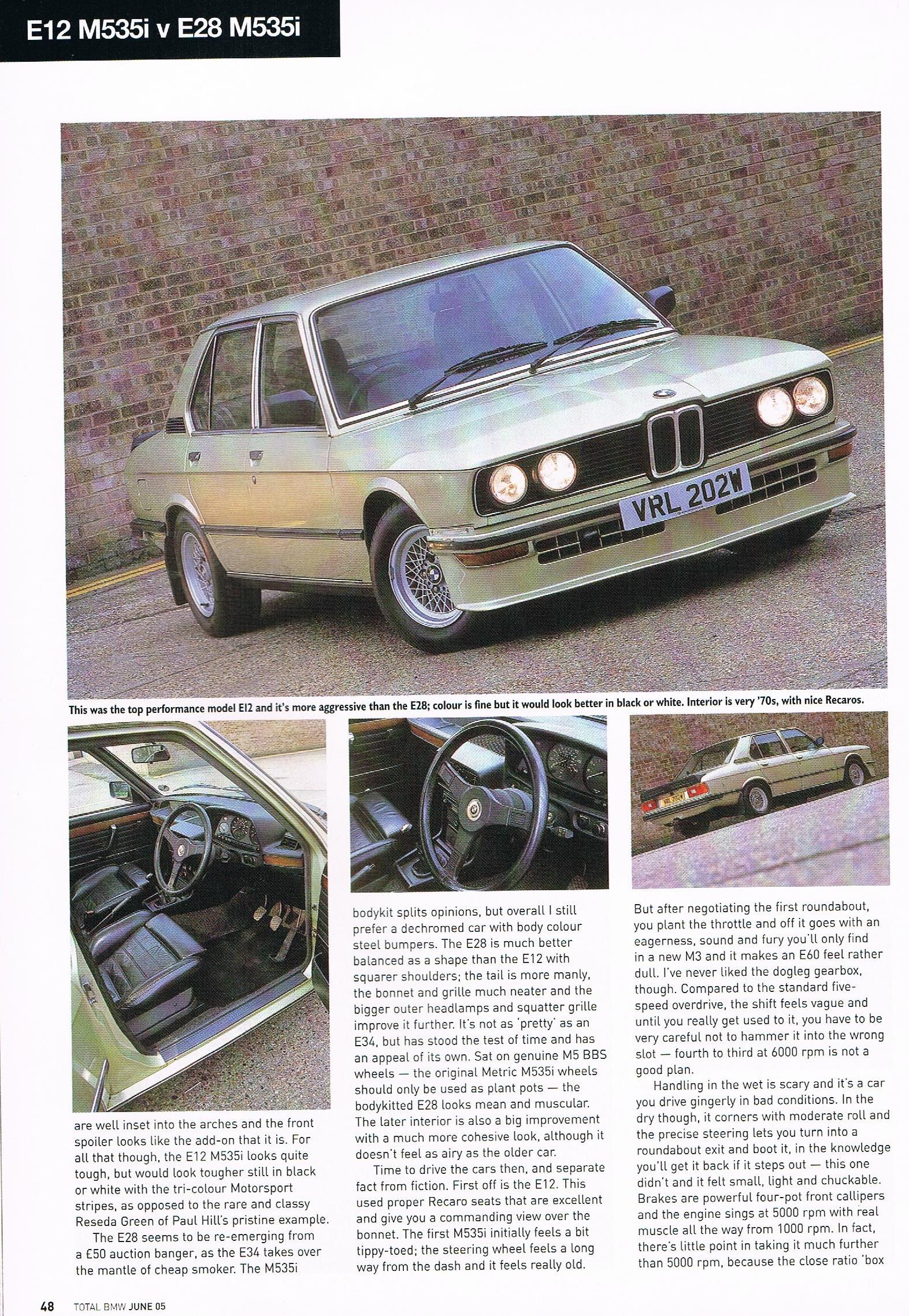 E12 M535i v E28 M535i

VRL 202W

This was the top performance model E12 and it's more aggressive than the E28; colour is fine but it would look better in black or white. Interior is very '70s, with nice Recaros.

are well inset into the arches and the front spoiler looks like the add-on that it is. For all that though, the E12 M535i looks quite tough, but would look tougher still in black or white with the tri-colour Motorsport stripes, as opposed to the rare and classy Reseda Green of Paul Hill's pristine example.

The E28 seems to be re-emerging from a £50 auction banger, as the E34 takes over the mantle of cheap smoker. The M535i bodykit splits opinions, but overall I still prefer a dechromed car with body colour steel bumpers. The E28 is much better balanced as a shape than the E12 with squarer shoulders; the tail is more manly, the bonnet and grille much neater and the bigger outer headlamps and squatter grille improve it further. It's not as 'pretty' as an E34, but has stood the test of time and has an appeal of its own. Sat on genuine M5 BBS wheels — the original Metric M535i wheels should only be used as plant pots — the bodykitted E28 looks mean and muscular. The later interior is also a big improvement with a much more cohesive look, although it doesn't feel as airy as the older car.

Time to drive the cars then, and separate fact from fiction. First off is the E12. This used proper Recaro seats that are excellent and give you a commanding view over the bonnet. The first M535i initially feels a bit tippy-toed; the steering wheel feels a long way from the dash and it feels really old.

But after negotiating the first roundabout, you plant the throttle and off it goes with an eagerness, sound and fury you'll only find in a new M3 and it makes an E60 feel rather dull. I've never liked the dogleg gearbox, though. Compared to the standard five-speed overdrive, the shift feels vague and until you really get used to it, you have to be very careful not to hammer it into the wrong slot — fourth to third at 6000 rpm is not a good plan.

Handling in the wet is scary and it's a car you drive gingerly in bad conditions. In the dry though, it corners with moderate roll and the precise steering lets you turn into a roundabout exit and boot it, in the knowledge you'll get it back if it steps out — this one didn't and it felt small, light and chuckable. Brakes are powerful four-pot front callipers and the engine sings at 5000 rpm with real muscle all the way from 1000 rpm. In fact, there's little point in taking it much further than 5000 rpm, because the close ratio 'box

48 TOTAL BMW JUNE 05